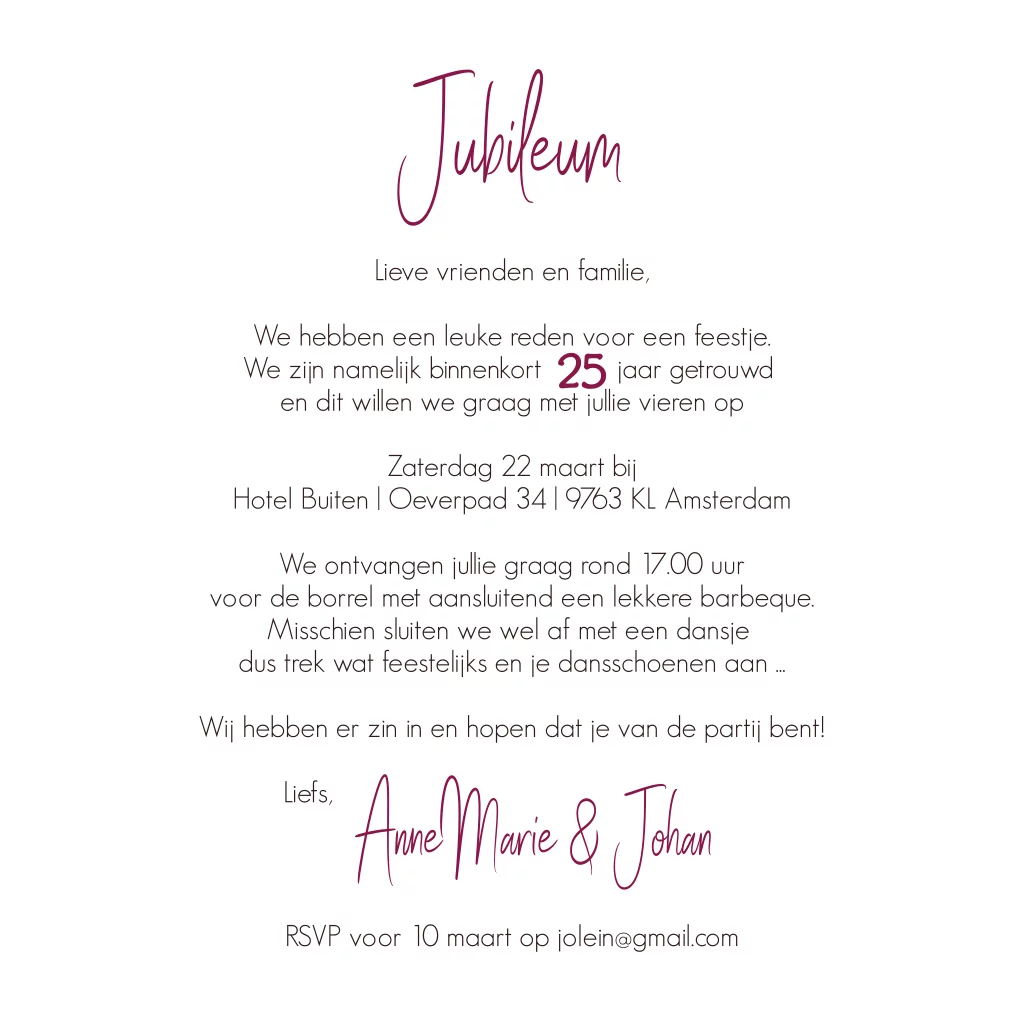 Jubileum

Lieve vrienden en familie,

We hebben een leuke reden voor een feestje.
We zijn namelijk binnenkort 25 jaar getrouwd
en dit willen we graag met jullie vieren op

Zaterdag 22 maart bij
Hotel Buiten | Oeverpad 34 | 9763 KL Amsterdam

We ontvangen jullie graag rond 17.00 uur
voor de borrel met aansluitend een lekkere barbeque.
Misschien sluiten we wel af met een dansje
dus trek wat feestelijks en je dansschoenen aan ...

Wij hebben er zin in en hopen dat je van de partij bent!

Liefs,
AnneMarie & Johan

RSVP voor 10 maart op jolein@gmail.com